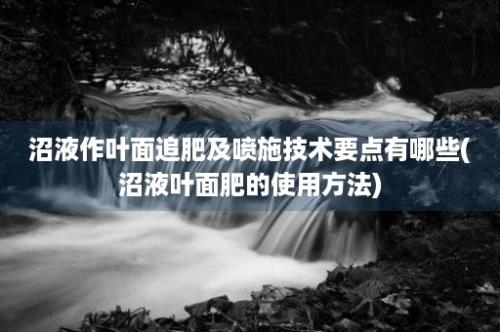 沼液作叶面追肥及喷施技术要点有哪些(沼液叶面肥的使用方法)